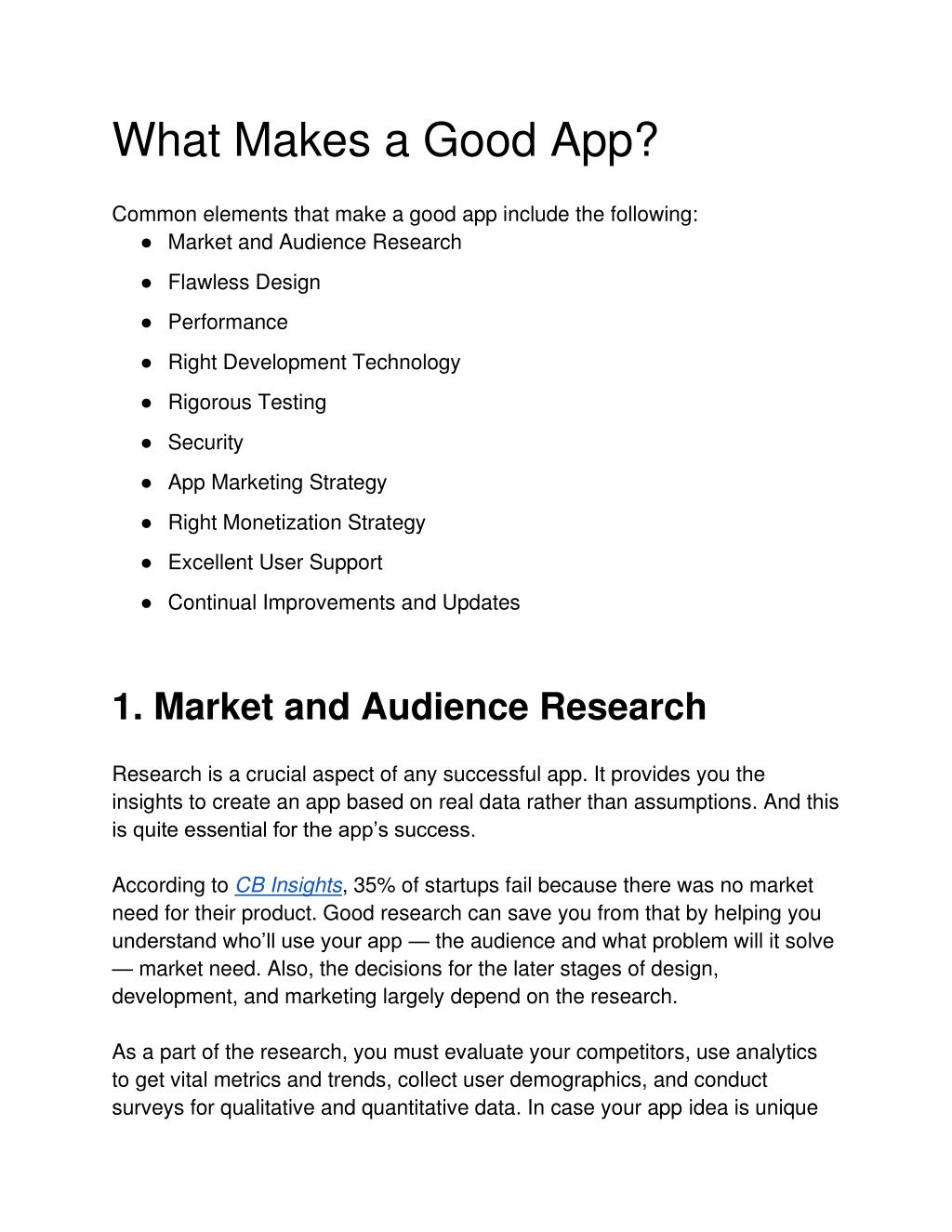 What Makes a Good App?

Common elements that make a good app include the following:
● Market and Audience Research
● Flawless Design
● Performance
● Right Development Technology
● Rigorous Testing
● Security
● App Marketing Strategy
● Right Monetization Strategy
● Excellent User Support
● Continual Improvements and Updates

1. Market and Audience Research

Research is a crucial aspect of any successful app. It provides you the insights to create an app based on real data rather than assumptions. And this is quite essential for the app's success.

According to CB Insights, 35% of startups fail because there was no market need for their product. Good research can save you from that by helping you understand who'll use your app — the audience and what problem will it solve — market need. Also, the decisions for the later stages of design, development, and marketing largely depend on the research.

As a part of the research, you must evaluate your competitors, use analytics to get vital metrics and trends, collect user demographics, and conduct surveys for qualitative and quantitative data. In case your app idea is unique